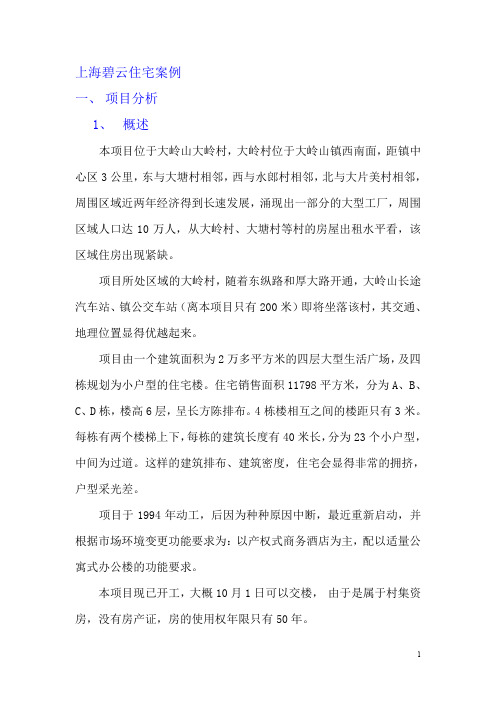 上海碧云住宅案例

一、 项目分析

1、 概述

本项目位于大岭山大岭村，大岭村位于大岭山镇西南面，距镇中心区 3 公里，东与大塘村相邻，西与水郎村相邻，北与大片美村相邻，周围区域近两年经济得到长速发展，涌现出一部分的大型工厂，周围区域人口达 10 万人，从大岭村、大塘村等村的房屋出租水平看，该区域住房出现紧缺。

项目所处区域的大岭村，随着东纵路和厚大路开通，大岭山长途汽车站、镇公交车站（离本项目只有 200 米）即将坐落该村，其交通、地理位置显得优越起来。

项目由一个建筑面积为 2 万多平方米的四层大型生活广场，及四栋规划为小户型的住宅楼。住宅销售面积 11798 平方米，分为 A、B、C、D 栋，楼高 6 层，呈长方陈排布。4 栋楼相互之间的楼距只有 3 米。每栋有两个楼梯上下，每栋的建筑长度有 40 米长，分为 23 个小户型，中间为过道。这样的建筑排布、建筑密度，住宅会显得非常的拥挤，户型采光差。

项目于 1994 年动工，后因为种种原因中断，最近重新启动，并根据市场环境变更功能要求为：以产权式商务酒店为主，配以适量公寓式办公楼的功能要求。

本项目现已开工，大概 10 月 1 日可以交楼， 由于是属于村集资房，没有房产证，房的使用权年限只有 50 年。

1